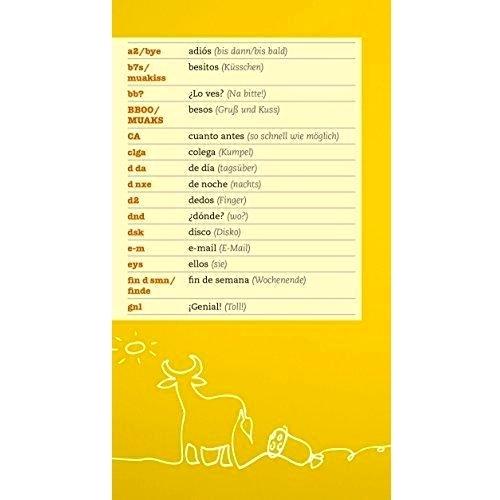 | a2/bye | adiós (bis dann/bis bald) |
|---|---|
| b7s/ muakiss | besitos (Küsschen) |
| bb? | ¿Lo ves? (Na bitte!) |
| BBOO/ MUAKS | besos (Gruß und Kuss) |
| CA | cuanto antes (so schnell wie möglich) |
| clga | colega (Kumpel) |
| d da | de día (tagsüber) |
| d nxe | de noche (nachts) |
| d2 | dedos (Finger) |
| dnd | ¿dónde? (wo?) |
| dsk | disco (Disko) |
| e-m | e-mail (E-Mail) |
| eys | ellos (sie) |
| fin d smn/ finde | fin de semana (Wochenende) |
| gnl | ¡Genial! (Toll!) |